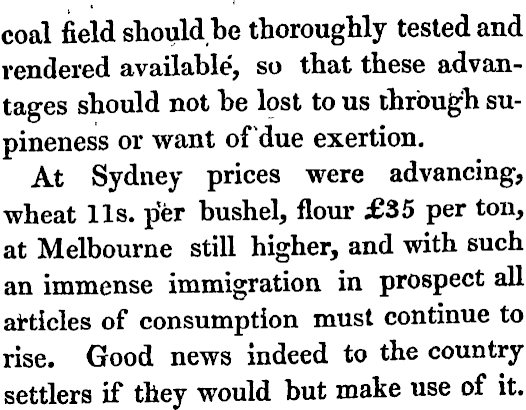 coal field should be thoroughly tested and rendered available, so that these advantages should not be lost to us through supineness or want of due exertion.

At Sydney prices were advancing, wheat 11s. per bushel, flour £35 per ton, at Melbourne still higher, and with such an immense immigration in prospect all articles of consumption must continue to rise. Good news indeed to the country settlers if they would but make use of it.